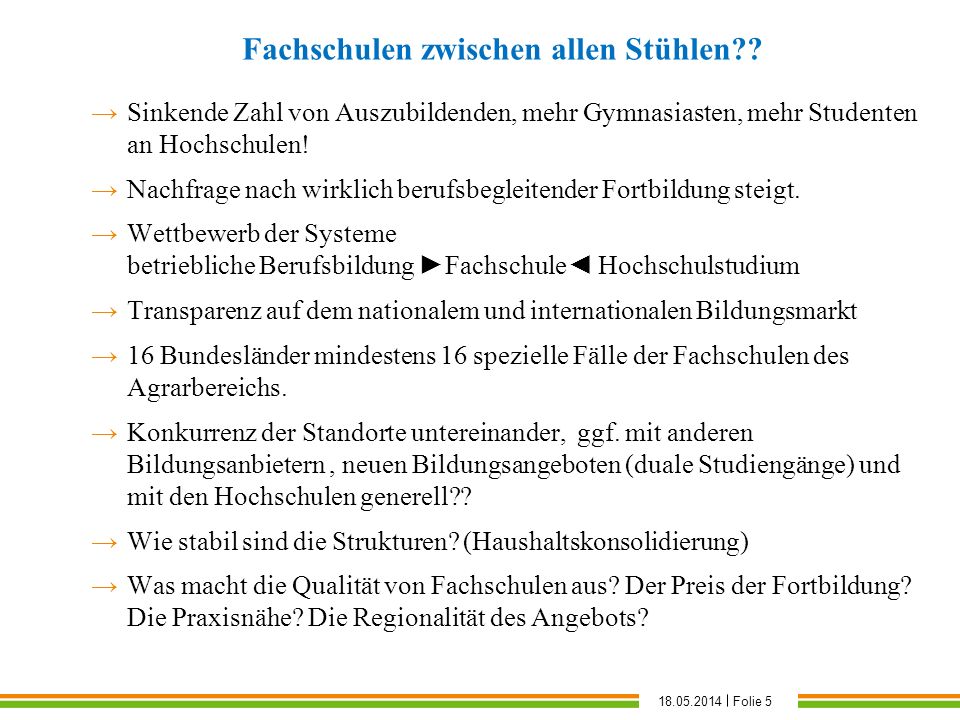 Fachschulen zwischen allen Stühlen??

→ Sinkende Zahl von Auszubildenden, mehr Gymnasiasten, mehr Studenten an Hochschulen!

→ Nachfrage nach wirklich berufsbegleitender Fortbildung steigt.

→ Wettbewerb der Systeme
betriebliche Berufsbildung ►Fachschule◄ Hochschulstudium

→ Transparenz auf dem nationalem und internationalen Bildungsmarkt

→ 16 Bundesländer mindestens 16 spezielle Fälle der Fachschulen des Agrarbereichs.

→ Konkurrenz der Standorte untereinander, ggf. mit anderen Bildungsanbietern , neuen Bildungsangeboten (duale Studiengänge) und mit den Hochschulen generell??

→ Wie stabil sind die Strukturen? (Haushaltskonsolidierung)

→ Was macht die Qualität von Fachschulen aus? Der Preis der Fortbildung? Die Praxisnähe? Die Regionalität des Angebots?

18.05.2014 | Folie 5